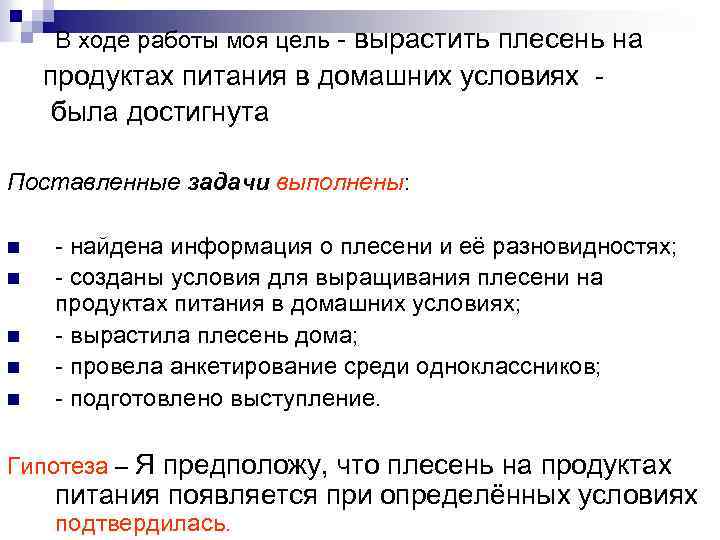 В ходе работы моя цель - вырастить плесень на продуктах питания в домашних условиях - была достигнута

Поставленные задачи выполнены:

- найдена информация о плесени и её разновидностях;
- созданы условия для выращивания плесени на продуктах питания в домашних условиях;
- вырастила плесень дома;
- провела анкетирование среди одноклассников;
- подготовлено выступление.

Гипотеза – Я предположу, что плесень на продуктах питания появляется при определённых условиях подтвердилась.